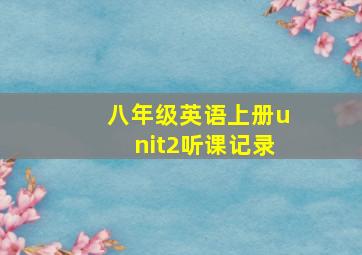 八年级英语上册unit2听课记录